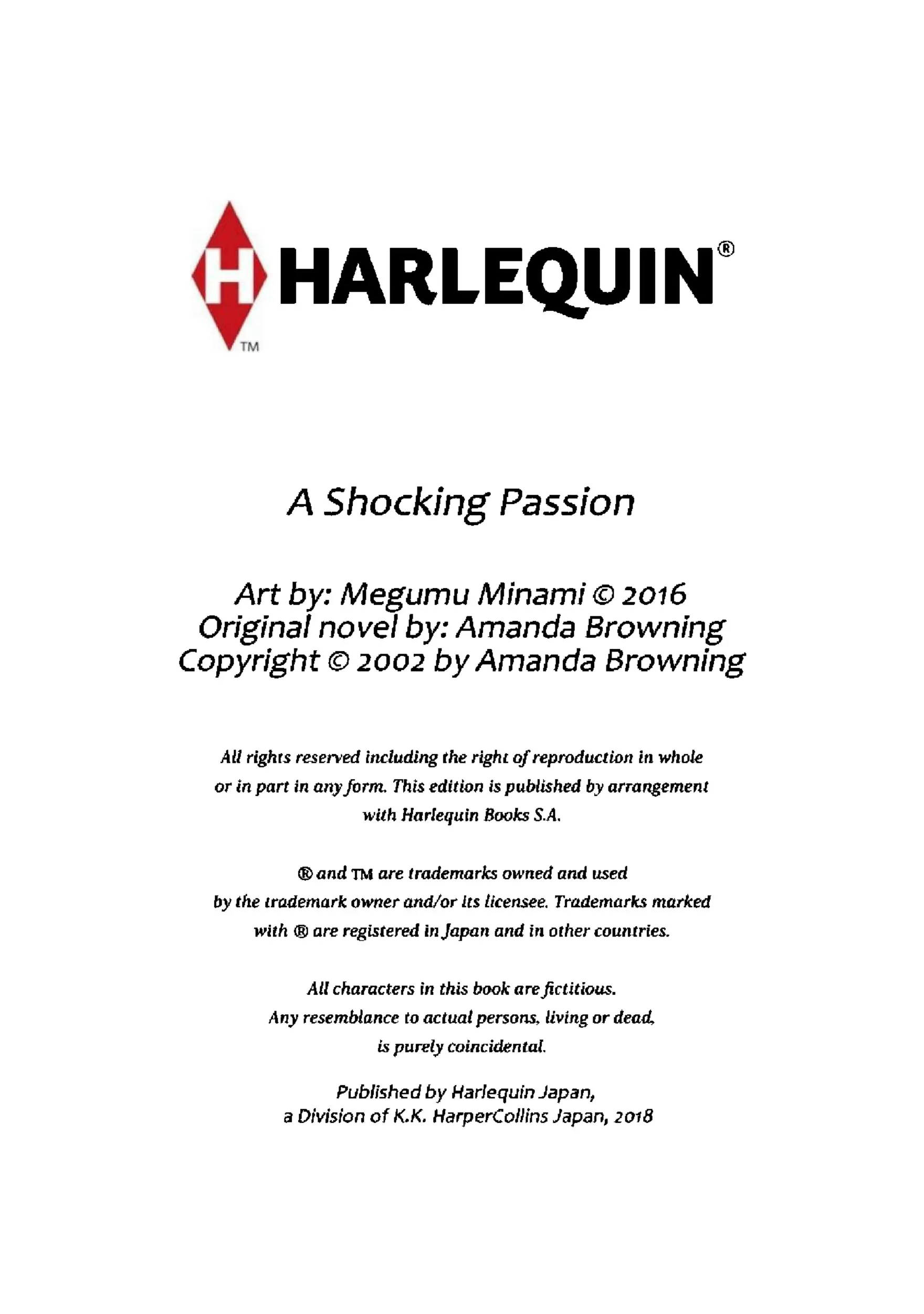 H HARLEQUIN®
TM

A Shocking Passion

Art by: Megumu Minami © 2016
Original novel by: Amanda Browning
Copyright © 2002 by Amanda Browning

All rights reserved including the right of reproduction in whole or in part in any form. This edition is published by arrangement with Harlequin Books S.A.

® and TM are trademarks owned and used by the trademark owner and/or its licensee. Trademarks marked with ® are registered in Japan and in other countries.

All characters in this book are fictitious. Any resemblance to actual persons, living or dead, is purely coincidental.

Published by Harlequin Japan, a Division of K.K. HarperCollins Japan, 2018